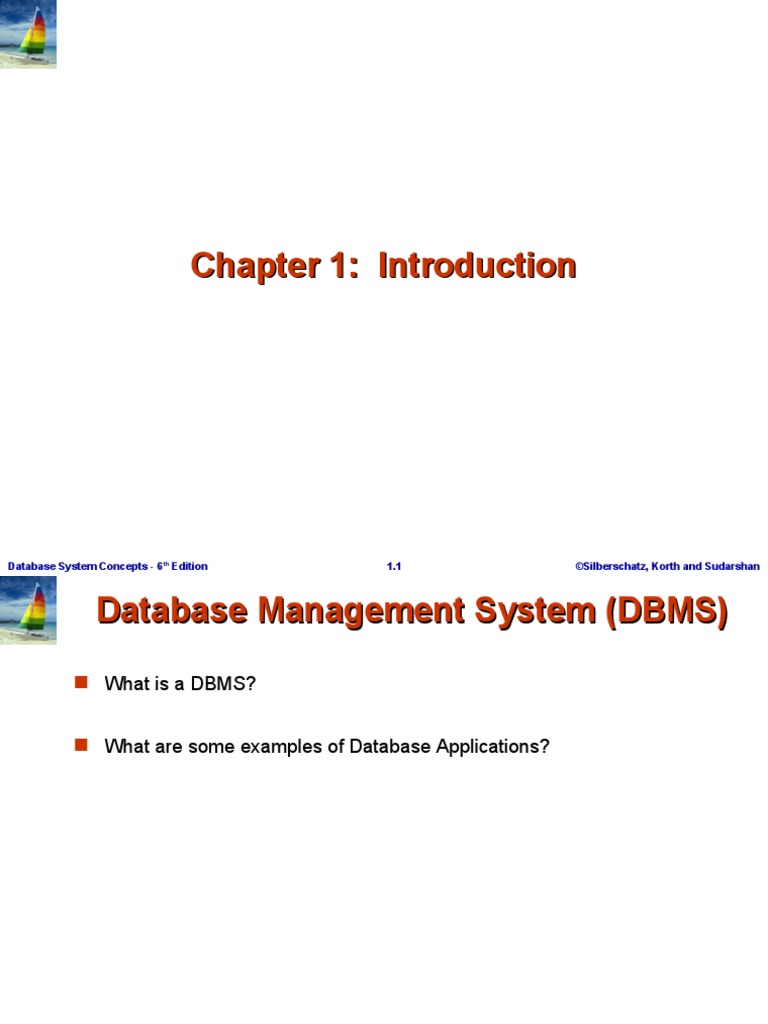 Chapter 1: Introduction

Database System Concepts - 6th Edition

1.1

©Silberschatz, Korth and Sudarshan

Database Management System (DBMS)

What is a DBMS?

What are some examples of Database Applications?